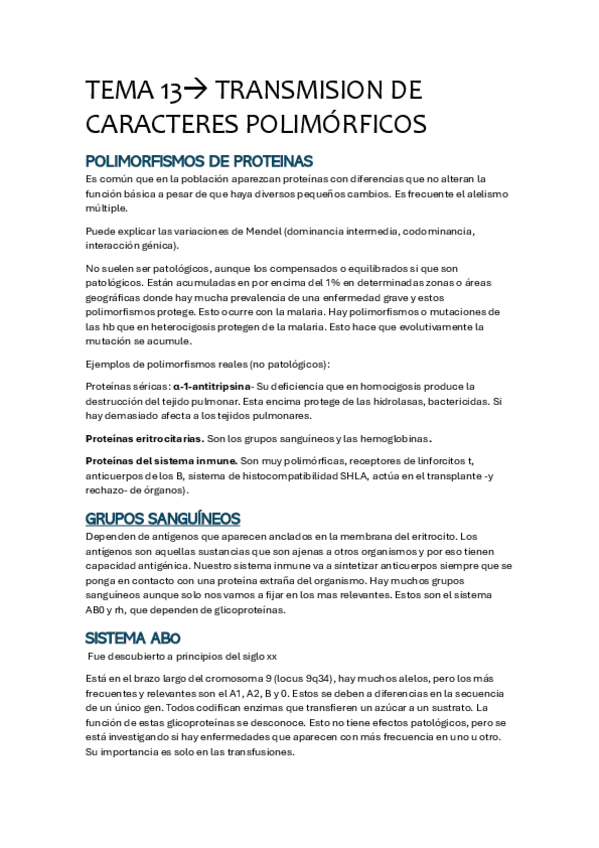 TEMA 13→ TRANSMISION DE CARACTERES POLIMÓRFICOS

POLIMORFISMOS DE PROTEINAS

Es común que en la población aparezcan proteínas con diferencias que no alteran la función básica a pesar de que haya diversos pequeños cambios. Es frecuente el alelismo múltiple.

Puede explicar las variaciones de Mendel (dominancia intermedia, codominancia, interacción génica).

No suelen ser patológicos, aunque los compensados o equilibrados si que son patológicos. Están acumuladas en por encima del 1% en determinadas zonas o áreas geográficas donde hay mucha prevalencia de una enfermedad grave y estos polimorfismos protege. Esto ocurre con la malaria. Hay polimorfismos o mutaciones de las hb que en heterocigosis protegen de la malaria. Esto hace que evolutivamente la mutación se acumule.

Ejemplos de polimorfismos reales (no patológicos):

Proteínas séricas: α-1-antitripsina- Su deficiencia que en homocigosis produce la destrucción del tejido pulmonar. Esta encima protege de las hidrolasas, bactericidas. Si hay demasiado afecta a los tejidos pulmonares.

Proteínas eritrocitarias. Son los grupos sanguíneos y las hemoglobinas.

Proteínas del sistema inmune. Son muy polimórficas, receptores de linforcitos t, anticuerpos de los B, sistema de histocompatibilidad SHLA, actúa en el transplante -y rechazo- de órganos).

GRUPOS SANGUÍNEOS

Dependen de antígenos que aparecen anclados en la membrana del eritrocito. Los antígenos son aquellas sustancias que son ajenas a otros organismos y por eso tienen capacidad antigénica. Nuestro sistema inmune va a sintetizar anticuerpos siempre que se ponga en contacto con una proteína extraña del organismo. Hay muchos grupos sanguíneos aunque solo nos vamos a fijar en los mas relevantes. Estos son el sistema AB0 y rh, que dependen de glicoproteínas.

SISTEMA ABO

Fue descubierto a principios del siglo xx

Está en el brazo largo del cromosoma 9 (locus 9q34), hay muchos alelos, pero los más frecuentes y relevantes son el A1, A2, B y 0. Estos se deben a diferencias en la secuencia de un único gen. Todos codifican enzimas que transfieren un azúcar a un sustrato. La función de estas glicoproteínas se desconoce. Esto no tiene efectos patológicos, pero se está investigando si hay enfermedades que aparecen con más frecuencia en uno u otro. Su importancia es solo en las transfusiones.